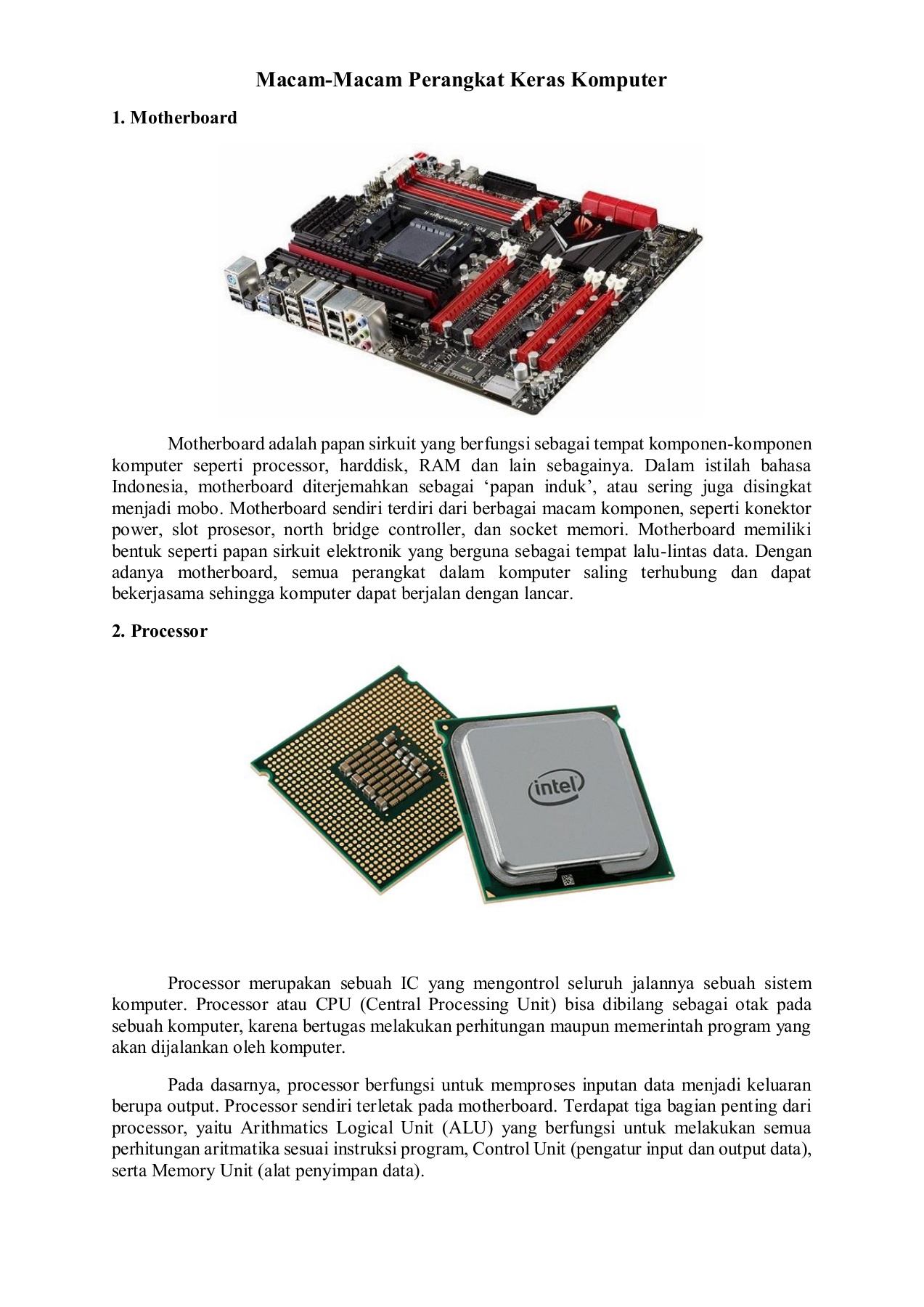 Macam-Macam Perangkat Keras Komputer

1. Motherboard

Motherboard adalah papan sirkuit yang berfungsi sebagai tempat komponen-komponen komputer seperti processor, harddisk, RAM dan lain sebagainya. Dalam istilah bahasa Indonesia, motherboard diterjemahkan sebagai ‘papan induk’, atau sering juga disingkat menjadi mobo. Motherboard sendiri terdiri dari berbagai macam komponen, seperti konektor power, slot prosesor, north bridge controller, dan socket memori. Motherboard memiliki bentuk seperti papan sirkuit elektronik yang berguna sebagai tempat lalu-lintas data. Dengan adanya motherboard, semua perangkat dalam komputer saling terhubung dan dapat bekerjasama sehingga komputer dapat berjalan dengan lancar.

2. Processor

intel

Processor merupakan sebuah IC yang mengontrol seluruh jalannya sebuah sistem komputer. Processor atau CPU (Central Processing Unit) bisa dibilang sebagai otak pada sebuah komputer, karena bertugas melakukan perhitungan maupun memerintah program yang akan dijalankan oleh komputer.

Pada dasarnya, processor berfungsi untuk memproses inputan data menjadi keluaran berupa output. Processor sendiri terletak pada motherboard. Terdapat tiga bagian penting dari processor, yaitu Arithmatics Logical Unit (ALU) yang berfungsi untuk melakukan semua perhitungan aritmatika sesuai instruksi program, Control Unit (pengatur input dan output data), serta Memory Unit (alat penyimpan data).